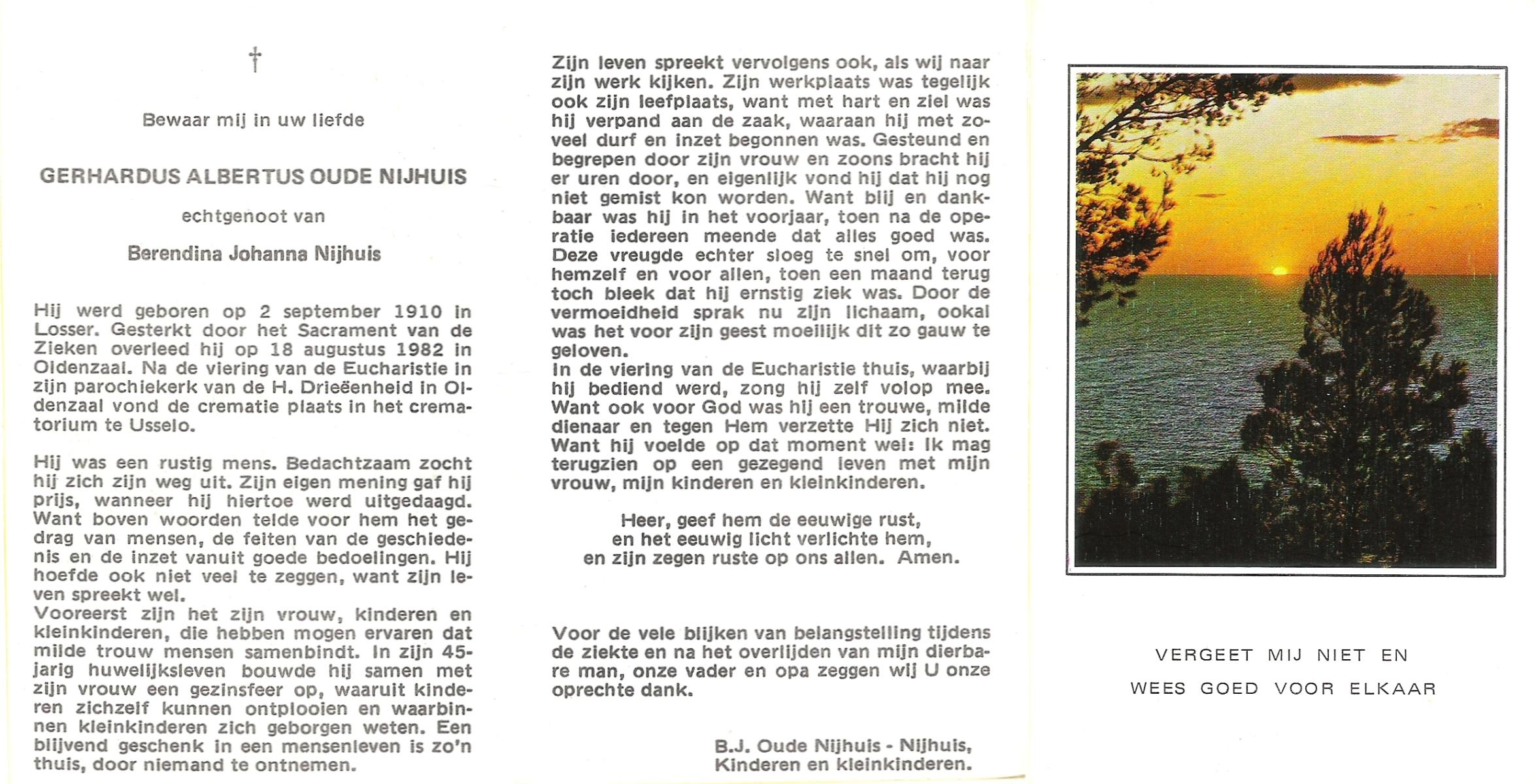 †

Bewaar mij in uw liefde

GERHARDUS ALBERTUS OUDE NIJHUIS

echtgenoot van

Berendina Johanna Nijhuis

Hij werd geboren op 2 september 1910 in Losser. Gesterkt door het Sacrament van de Zieken overleed hij op 18 augustus 1982 in Oldenzaal. Na de viering van de Eucharistie in zijn parochiekerk van de H. Drieëenheid in Oldenzaal vond de crematie plaats in het crematorium te Usselo.

Hij was een rustig mens. Bedachtzaam zocht hij zich zijn weg uit. Zijn eigen mening gaf hij prijs, wanneer hij hiertoe werd uitgedaagd. Want boven woorden telde voor hem het gedrag van mensen, de feiten van de geschiedenis en de inzet vanuit goede bedoelingen. Hij hoefde ook niet veel te zeggen, want zijn leven spreekt wel.
Vooreerst zijn het zijn vrouw, kinderen en kleinkinderen, die hebben mogen ervaren dat milde trouw mensen samenbindt. In zijn 45-jarig huwelijksleven bouwde hij samen met zijn vrouw een gezinsfeer op, waaruit kinderen zichzelf kunnen ontplooien en waarbinnen kleinkinderen zich geborgen weten. Een blijvend geschenk in een mensenleven is zo'n thuis, door niemand te ontnemen.

Zijn leven spreekt vervolgens ook, als wij naar zijn werk kijken. Zijn werkplaats was tegelijk ook zijn leefplaats, want met hart en ziel was hij verpand aan de zaak, waaraan hij met zoveel durf en inzet begonnen was. Gesteund en begrepen door zijn vrouw en zoons bracht hij er uren door, en eigenlijk vond hij dat hij nog niet gemist kon worden. Want blij en dankbaar was hij in het voorjaar, toen na de operatie iedereen meende dat alles goed was. Deze vreugde echter sloeg te snel om, voor hemzelf en voor allen, toen een maand terug toch bleek dat hij ernstig ziek was. Door de vermoeidheid sprak nu zijn lichaam, ookal was het voor zijn geest moeilijk dit zo gauw te geloven.
In de viering van de Eucharistie thuis, waarbij hij bediend werd, zong hij zelf volop mee. Want ook voor God was hij een trouwe, milde dienaar en tegen Hem verzette Hij zich niet. Want hij voelde op dat moment wel: Ik mag terugzien op een gezegend leven met mijn vrouw, mijn kinderen en kleinkinderen.

Heer, geef hem de eeuwige rust,
en het eeuwig licht verlichte hem,
en zijn zegen ruste op ons allen. Amen.

Voor de vele blijken van belangstelling tijdens de ziekte en na het overlijden van mijn dierbare man, onze vader en opa zeggen wij U onze oprechte dank.

B.J. Oude Nijhuis - Nijhuis,
Kinderen en kleinkinderen.

VERGEET MIJ NIET EN
WEES GOED VOOR ELKAAR